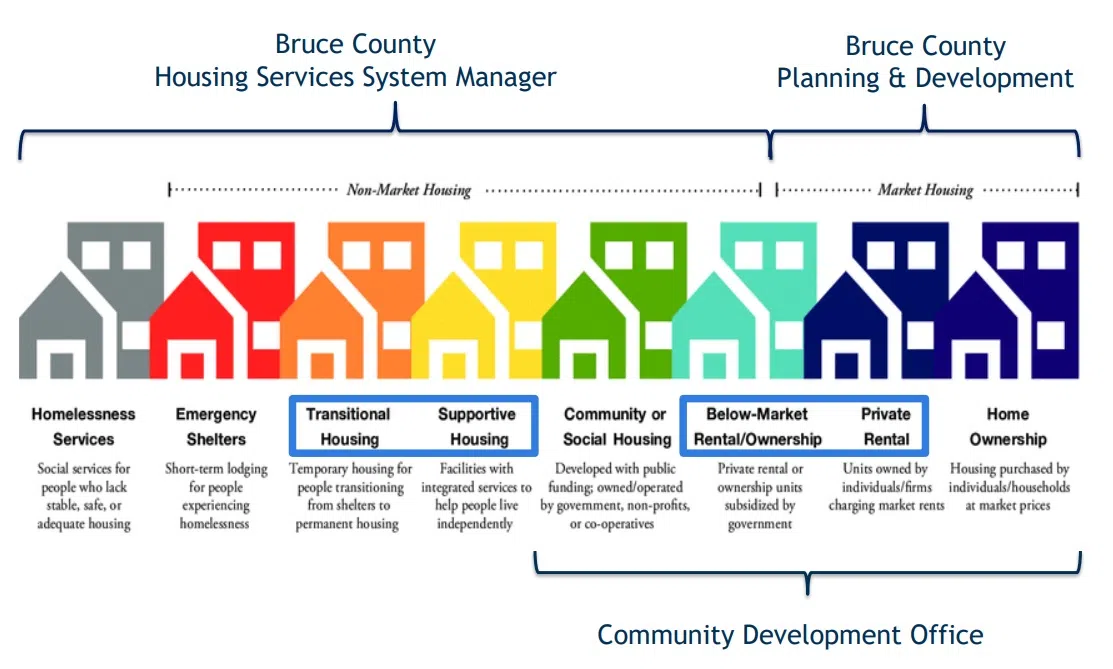 Bruce County
Housing Services System Manager

Bruce County
Planning & Development

Non-Market Housing

Market Housing

Homelessness Services
Social services for people who lack stable, safe, or adequate housing

Emergency Shelters
Short-term lodging for people experiencing homelessness

Transitional Housing
Temporary housing for people transitioning from shelters to permanent housing

Supportive Housing
Facilities with integrated services to help people live independently

Community or Social Housing
Developed with public funding; owned/operated by government, non-profits, or co-operatives

Below-Market Rental/Ownership
Private rental or ownership units subsidized by government

Private Rental
Units owned by individuals/firms charging market rents

Home Ownership
Housing purchased by individuals/households at market prices

Community Development Office